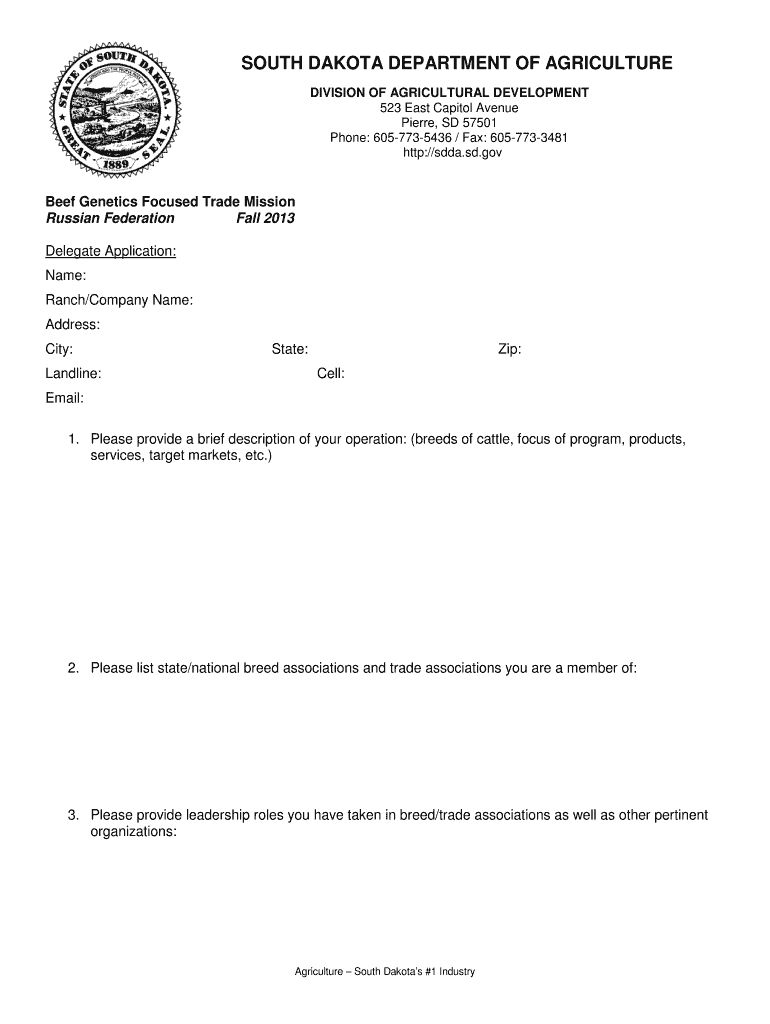 STATE OF SOUTH DAKOTA
GREAT SEAL
1889

SOUTH DAKOTA DEPARTMENT OF AGRICULTURE
DIVISION OF AGRICULTURAL DEVELOPMENT
523 East Capitol Avenue
Pierre, SD 57501
Phone: 605-773-5436 / Fax: 605-773-3481
http://sdda.sd.gov

Beef Genetics Focused Trade Mission
Russian Federation Fall 2013

Delegate Application:
Name:
Ranch/Company Name:
Address:
City: State: Zip:
Landline: Cell:
Email:

1. Please provide a brief description of your operation: (breeds of cattle, focus of program, products, services, target markets, etc.)

2. Please list state/national breed associations and trade associations you are a member of:

3. Please provide leadership roles you have taken in breed/trade associations as well as other pertinent organizations:

Agriculture – South Dakota's #1 Industry